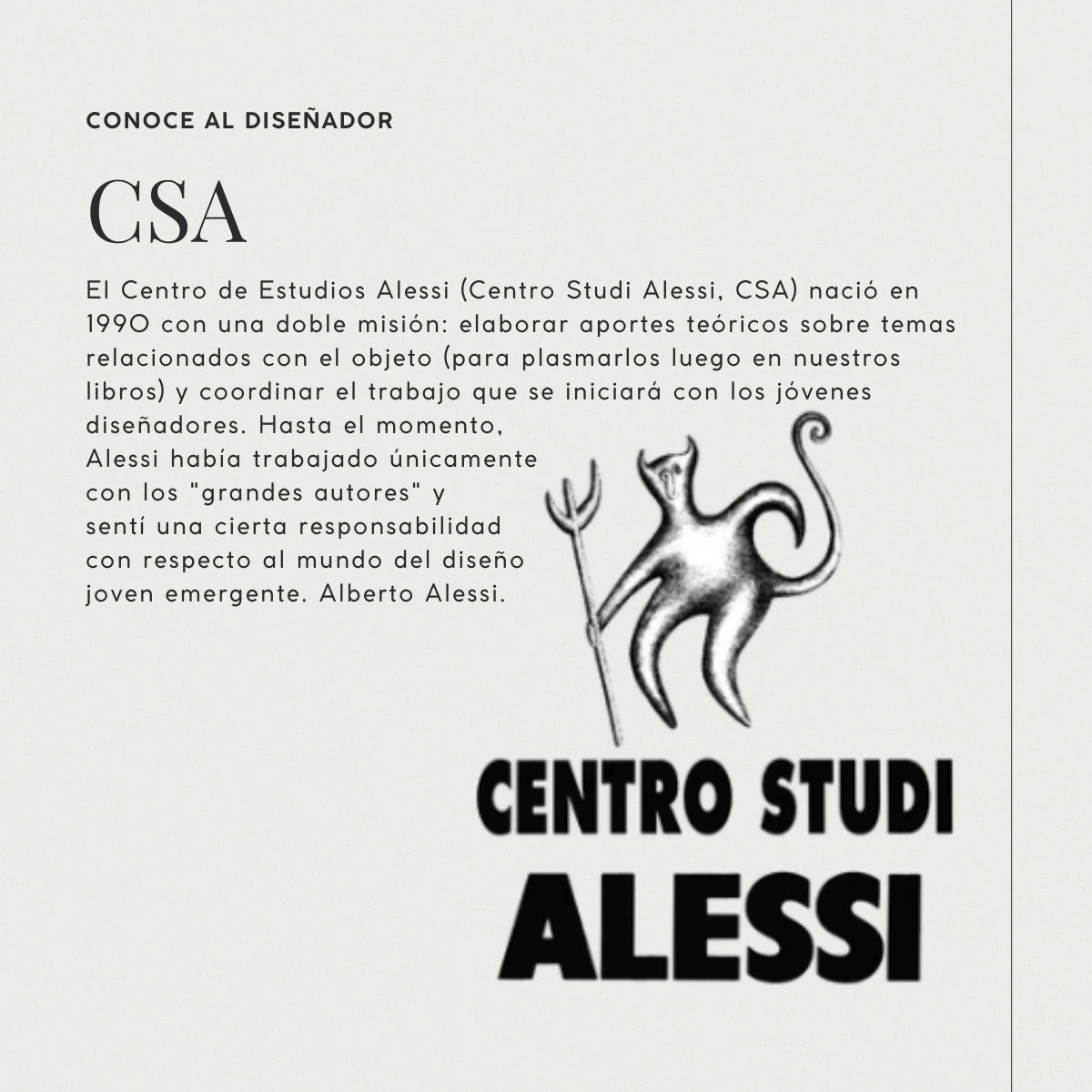 CONOCE AL DISEÑADOR

CSA

El Centro de Estudios Alessi (Centro Studi Alessi, CSA) nació en 1990 con una doble misión: elaborar aportes teóricos sobre temas relacionados con el objeto (para plasmarlos luego en nuestros libros) y coordinar el trabajo que se iniciará con los jóvenes diseñadores. Hasta el momento, Alessi había trabajado únicamente con los "grandes autores" y sentí una cierta responsabilidad con respecto al mundo del diseño joven emergente. Alberto Alessi.

CENTRO STUDI
ALESSI